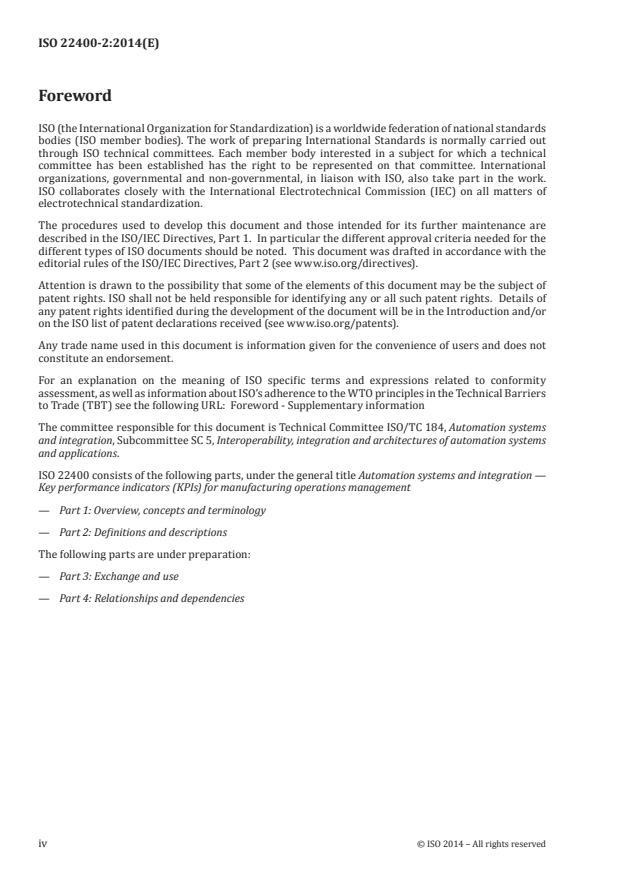 ISO 22400-2:2014(E)

Foreword

ISO (the International Organization for Standardization) is a worldwide federation of national standards bodies (ISO member bodies). The work of preparing International Standards is normally carried out through ISO technical committees. Each member body interested in a subject for which a technical committee has been established has the right to be represented on that committee. International organizations, governmental and non-governmental, in liaison with ISO, also take part in the work. ISO collaborates closely with the International Electrotechnical Commission (IEC) on all matters of electrotechnical standardization.

The procedures used to develop this document and those intended for its further maintenance are described in the ISO/IEC Directives, Part 1. In particular the different approval criteria needed for the different types of ISO documents should be noted. This document was drafted in accordance with the editorial rules of the ISO/IEC Directives, Part 2 (see www.iso.org/directives).

Attention is drawn to the possibility that some of the elements of this document may be the subject of patent rights. ISO shall not be held responsible for identifying any or all such patent rights. Details of any patent rights identified during the development of the document will be in the Introduction and/or on the ISO list of patent declarations received (see www.iso.org/patents).

Any trade name used in this document is information given for the convenience of users and does not constitute an endorsement.

For an explanation on the meaning of ISO specific terms and expressions related to conformity assessment, as well as information about ISO's adherence to the WTO principles in the Technical Barriers to Trade (TBT) see the following URL: Foreword - Supplementary information

The committee responsible for this document is Technical Committee ISO/TC 184, Automation systems and integration, Subcommittee SC 5, Interoperability, integration and architectures of automation systems and applications.

ISO 22400 consists of the following parts, under the general title Automation systems and integration — Key performance indicators (KPIs) for manufacturing operations management

— Part 1: Overview, concepts and terminology

— Part 2: Definitions and descriptions

The following parts are under preparation:

— Part 3: Exchange and use

— Part 4: Relationships and dependencies

iv

© ISO 2014 – All rights reserved